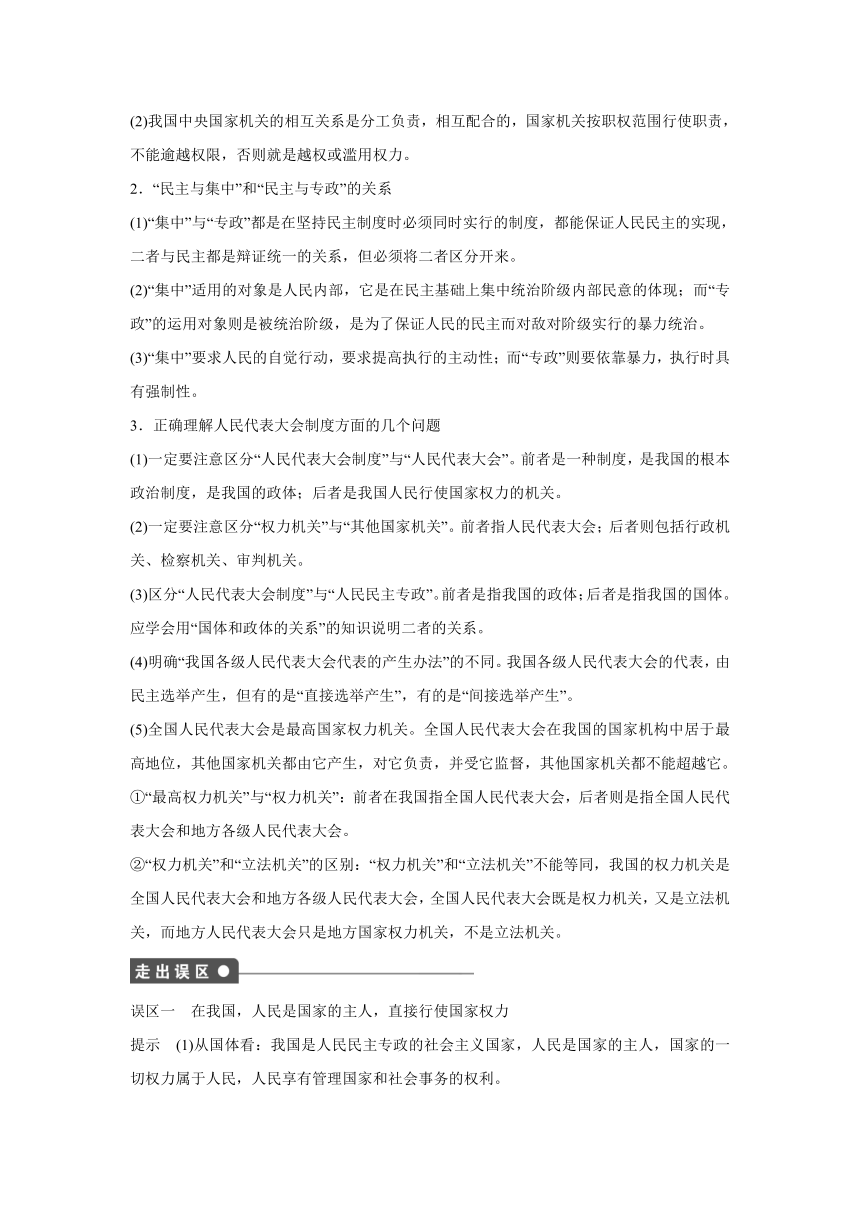 (2)我国中央国家机关的相互关系是分工负责，相互配合的，国家机关按职权范围行使职责，不能逾越权限，否则就是越权或滥用权力。

2．“民主与集中”和“民主与专政”的关系

(1)“集中”与“专政”都是在坚持民主制度时必须同时实行的制度，都能保证人民民主的实现，二者与民主都是辩证统一的关系，但必须将二者区分开来。

(2)“集中”适用的对象是人民内部，它是在民主基础上集中统治阶级内部民意的体现；而“专政”的运用对象则是被统治阶级，是为了保证人民的民主而对敌对阶级实行的暴力统治。

(3)“集中”要求人民的自觉行动，要求提高执行的主动性；而“专政”则要依靠暴力，执行时具有强制性。

3．正确理解人民代表大会制度方面的几个问题

(1)一定要注意区分“人民代表大会制度”与“人民代表大会”。前者是一种制度，是我国的根本政治制度，是我国的政体；后者是我国人民行使国家权力的机关。

(2)一定要注意区分“权力机关”与“其他国家机关”。前者指人民代表大会；后者则包括行政机关、检察机关、审判机关。

(3)区分“人民代表大会制度”与“人民民主专政”。前者是指我国的政体；后者是指我国的国体。应学会用“国体和政体的关系”的知识说明二者的关系。

(4)明确“我国各级人民代表大会代表的产生办法”的不同。我国各级人民代表大会的代表，由民主选举产生，但有的是“直接选举产生”，有的是“间接选举产生”。

(5)全国人民代表大会是最高国家权力机关。全国人民代表大会在我国的国家机构中居于最高地位，其他国家机关都由它产生，对它负责，并受它监督，其他国家机关都不能超越它。

①“最高权力机关”与“权力机关”：前者在我国指全国人民代表大会，后者则是指全国人民代表大会和地方各级人民代表大会。

②“权力机关”和“立法机关”的区别：“权力机关”和“立法机关”不能等同，我国的权力机关是全国人民代表大会和地方各级人民代表大会，全国人民代表大会既是权力机关，又是立法机关，而地方人民代表大会只是地方国家权力机关，不是立法机关。

走出误区

误区一　在我国，人民是国家的主人，直接行使国家权力

提示　(1)从国体看：我国是人民民主专政的社会主义国家，人民是国家的主人，国家的一切权力属于人民，人民享有管理国家和社会事务的权利。